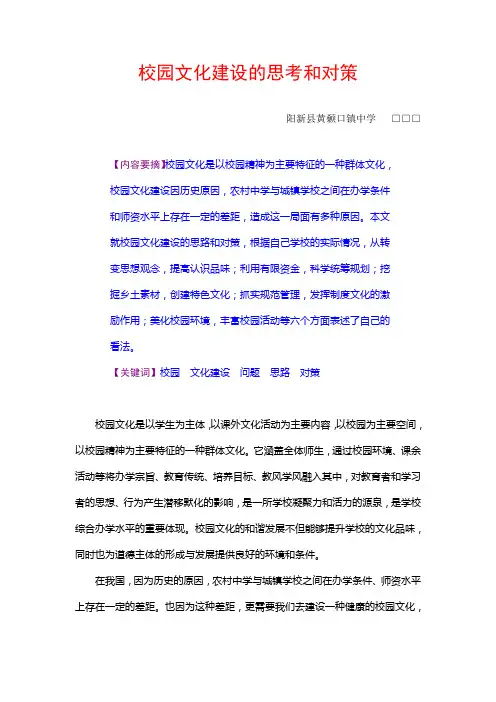 校园文化建设的思考和对策

阳新县黄颡口镇中学 □□□

【内容要摘】校园文化是以校园精神为主要特征的一种群体文化，校园文化建设因历史原因，农村中学与城镇学校之间在办学条件和师资水平上存在一定的差距，造成这一局面有多种原因。本文就校园文化建设的思路和对策，根据自己学校的实际情况，从转变思想观念，提高认识品味；利用有限资金，科学统筹规划；挖掘乡土素材，创建特色文化；抓实规范管理，发挥制度文化的激励作用；美化校园环境，丰富校园活动等六个方面表述了自己的看法。

【关键词】校园 文化建设 问题 思路 对策

校园文化是以学生为主体，以课外文化活动为主要内容，以校园为主要空间，以校园精神为主要特征的一种群体文化。它涵盖全体师生，通过校园环境、课余活动等将办学宗旨、教育传统、培养目标、教风学风融入其中，对教育者和学习者的思想、行为产生潜移默化的影响，是一所学校凝聚力和活力的源泉，是学校综合办学水平的重要体现。校园文化的和谐发展不但能够提升学校的文化品味，同时也为道德主体的形成与发展提供良好的环境和条件。

在我国，因为历史的原因，农村中学与城镇学校之间在办学条件、师资水平上存在一定的差距。也因为这种差距，更需要我们去建设一种健康的校园文化，